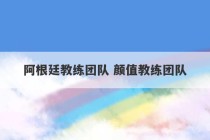 阿根廷教练团队 颜值教练团队